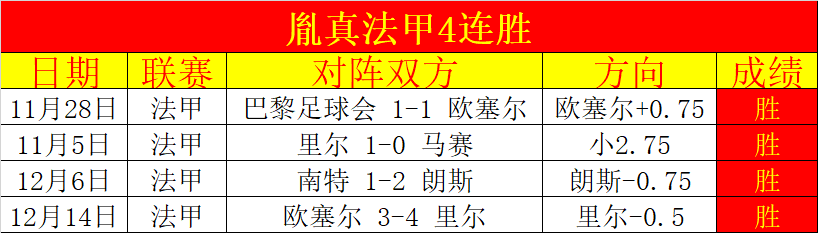 胤真法甲4连胜

| 日期 | 联赛 | 对阵双方 | 方向 | 成绩 |
|---|---|---|---|---|
| 11月28日 | 法甲 | 巴黎足球会 1-1 欧塞尔 | 欧塞尔+0.75 | 胜 |
| 11月5日 | 法甲 | 里尔 1-0 马赛 | 小2.75 | 胜 |
| 12月6日 | 法甲 | 南特 1-2 朗斯 | 朗斯-0.75 | 胜 |
| 12月14日 | 法甲 | 欧塞尔 3-4 里尔 | 里尔-0.5 | 胜 |